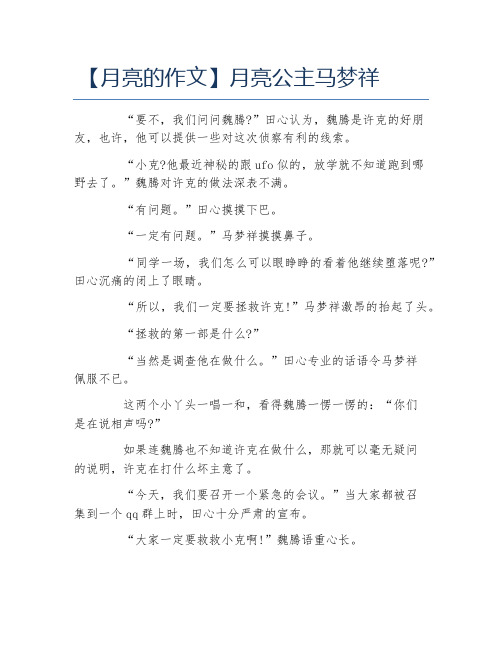 【月亮的作文】月亮公主马梦祥

“要不，我们问问魏腾?”田心认为，魏腾是许克的好朋友，也许，他可以提供一些对这次侦察有利的线索。

“小克?他最近神秘的跟ufo似的，放学就不知道跑到哪野去了。”魏腾对许克的做法深表不满。

“有问题。”田心摸摸下巴。

“一定有问题。”马梦祥摸摸鼻子。

“同学一场，我们怎么可以眼睁睁的看着他继续堕落呢?”田心沉痛的闭上了眼睛。

“所以，我们一定要拯救许克!”马梦祥激昂的抬起了头。

“拯救的第一部是什么?”

“当然是调查他在做什么。”田心专业的话语令马梦祥佩服不已。

这两个小丫头一唱一和，看得魏腾一愣一愣的：“你们是在说相声吗?”

如果连魏腾也不知道许克在做什么，那就可以毫无疑问的说明，许克在打什么坏主意了。

“今天，我们要召开一个紧急的会议。”当大家都被召集到一个qq群上时，田心十分严肃的宣布。

“大家一定要救救小克啊!”魏腾语重心长。